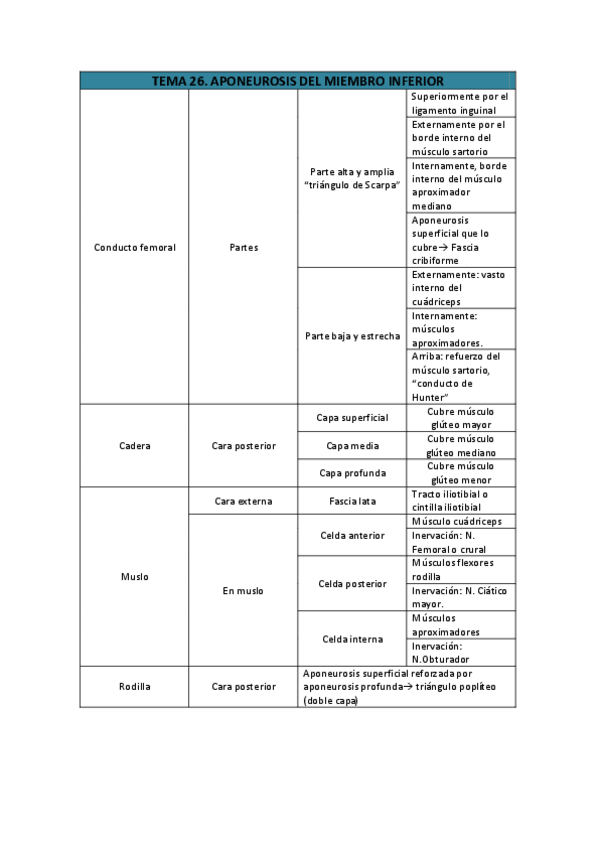 | TEMA 26. APONEUROSIS DEL MIEMBRO INFERIOR | | | |
|---|---|---|---|
| Conducto femoral | Partes | Parte alta y amplia "triángulo de Scarpa" | Superiormente por el ligamento inguinal |
| | | | Externamente por el borde interno del músculo sartorio |
| | | | Internamente, borde interno del músculo aproximador mediano |
| | | | Aponeurosis superficial que lo cubre→ Fascia cribiforme |
| | | Parte baja y estrecha | Externamente: vasto interno del cuádriceps |
| | | | Internamente: músculos aproximadores. |
| | | | Arriba: refuerzo del músculo sartorio, "conducto de Hunter" |
| Cadera | Cara posterior | Capa superficial | Cubre músculo glúteo mayor |
| | | Capa media | Cubre músculo glúteo mediano |
| | | Capa profunda | Cubre músculo glúteo menor |
| Muslo | Cara externa | Fascia lata | Tracto iliotibial o cintilla iliotibial |
| | En muslo | Celda anterior | Músculo cuádriceps |
| | | | Inervación: N. Femoral o crural |
| | | Celda posterior | Músculos flexores rodilla |
| | | | Inervación: N. Ciático mayor. |
| | | Celda interna | Músculos aproximadores |
| | | | Inervación: N.Obturador |
| Rodilla | Cara posterior | Aponeurosis superficial reforzada por aponeurosis profunda→ triángulo poplíteo (doble capa) | |